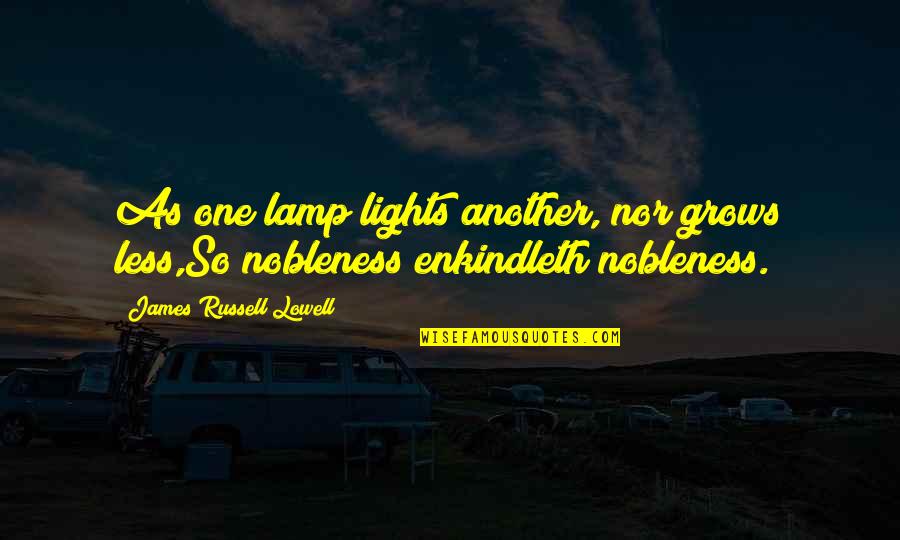 As one lamp lights another, nor grows less,So nobleness enkindleth nobleness.

James Russell Lowell

WISEFAMOUSQUOTES.COM